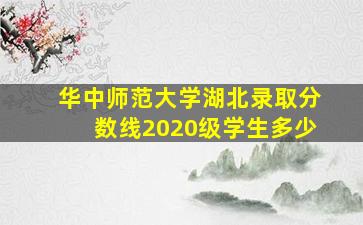 华中师范大学湖北录取分数线2020级学生多少